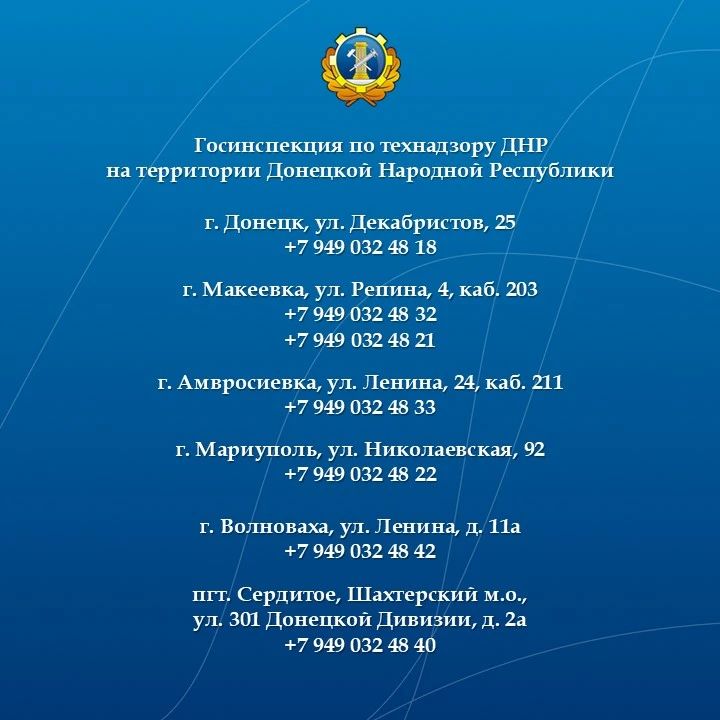 Госинспекция по технадзору ДНР
на территории Донецкой Народной Республики

г. Донецк, ул. Декабристов, 25
+7 949 032 48 18

г. Макеевка, ул. Репина, 4, каб. 203
+7 949 032 48 32
+7 949 032 48 21

г. Амвросиевка, ул. Ленина, 24, каб. 211
+7 949 032 48 33

г. Мариуполь, ул. Николаевская, 92
+7 949 032 48 22

г. Волноваха, ул. Ленина, д. 11а
+7 949 032 48 42

пгт. Сердитое, Шахтерский м.о.,
ул. 301 Донецкой Дивизии, д. 2а
+7 949 032 48 40